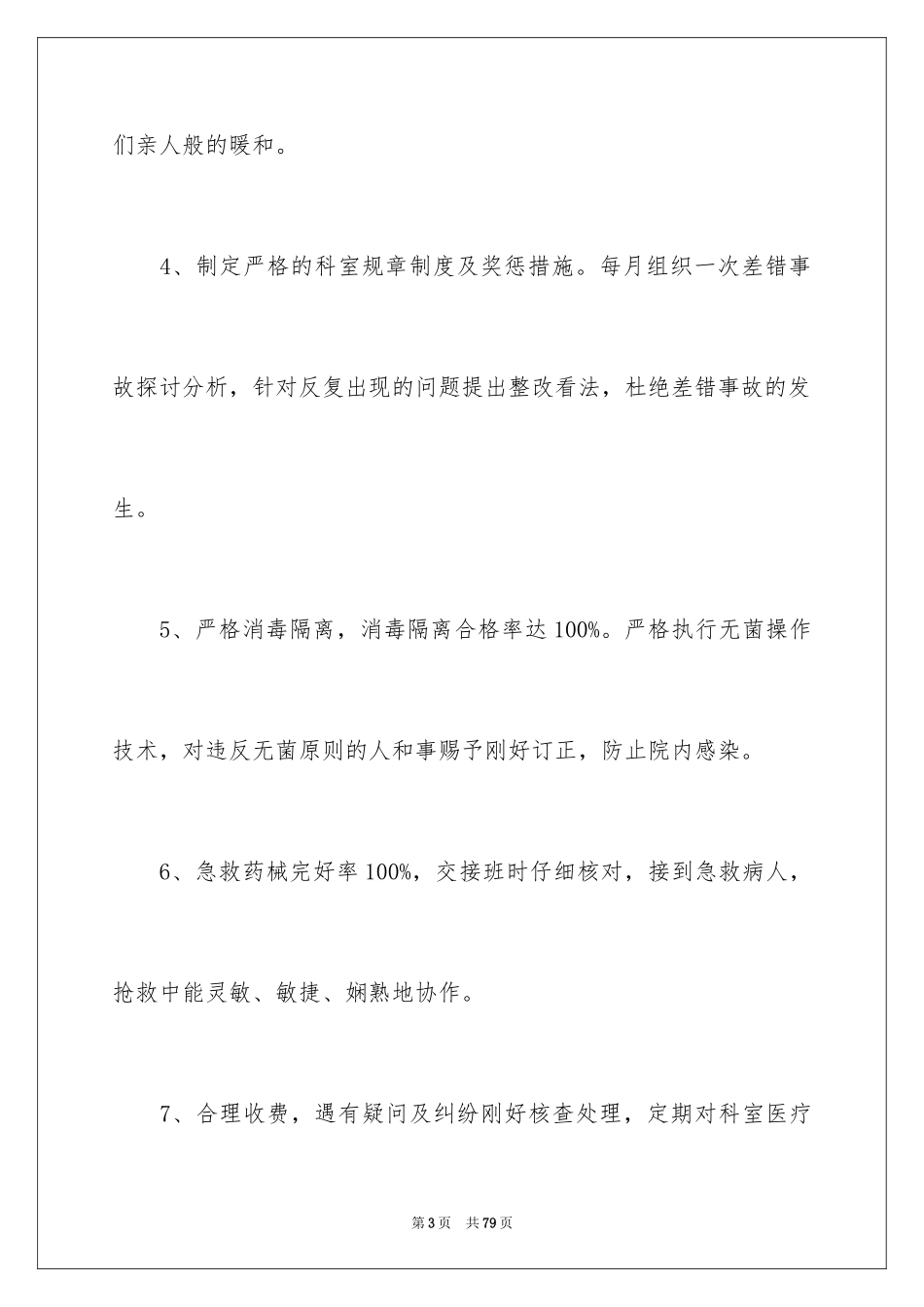 们亲人般的暖和。

4、制定严格的科室规章制度及奖惩措施。每月组织一次差错事故探讨分析，针对反复出现的问题提出整改看法，杜绝差错事故的发生。

5、严格消毒隔离，消毒隔离合格率达100%。严格执行无菌操作技术，对违反无菌原则的人和事赐予刚好订正，防止院内感染。

6、急救药械完好率100%，交接班时仔细核对，接到急救病人，抢救中能灵敏、敏捷、娴熟地协作。

7、合理收费，遇有疑问及纠纷刚好核查处理，定期对科室医疗

第3页 共79页